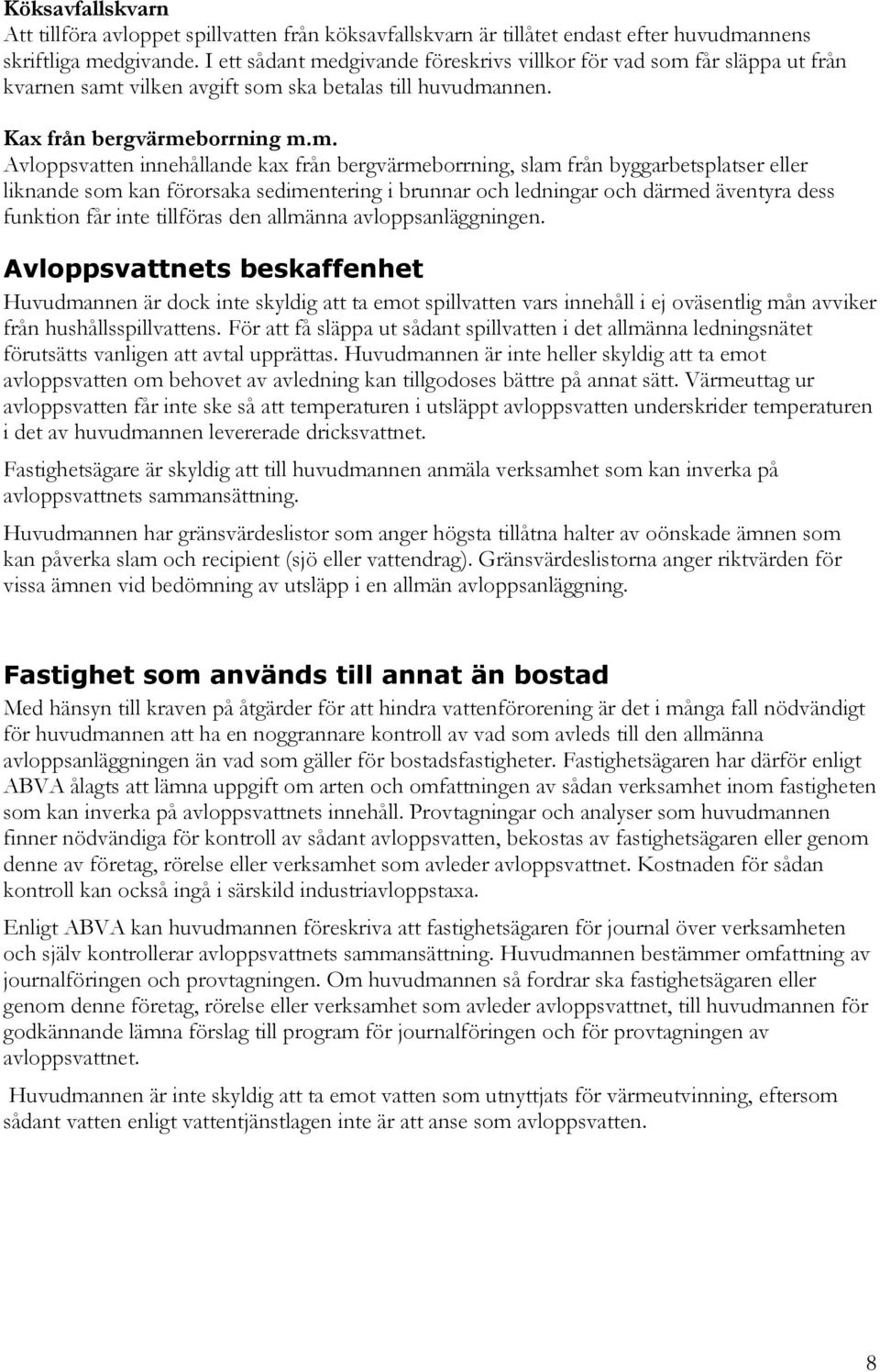 Köksavfallskvarn
Att tillföra avloppet spillvatten från köksavfallskvarn är tillåtet endast efter huvudmannens skriftliga medgivande. I ett sådant medgivande föreskrivs villkor för vad som får släppa ut från kvarnen samt vilken avgift som ska betalas till huvudmannen.

Kax från bergvärmeborrning m.m.
Avloppsvatten innehållande kax från bergvärmeborrning, slam från byggarbetsplatser eller liknande som kan förorsaka sedimentering i brunnar och ledningar och därmed äventyra dess funktion får inte tillföras den allmänna avloppsanläggningen.

Avloppsvattnets beskaffenhet
Huvudmannen är dock inte skyldig att ta emot spillvatten vars innehåll i ej oväsentlig mån avviker från hushållsspillvattens. För att få släppa ut sådant spillvatten i det allmänna ledningsnätet förutsätts vanligen att avtal upprättas. Huvudmannen är inte heller skyldig att ta emot avloppsvatten om behovet av avledning kan tillgodoses bättre på annat sätt. Värmeuttag ur avloppsvatten får inte ske så att temperaturen i utsläppt avloppsvatten underskrider temperaturen i det av huvudmannen levererade dricksvattnet.

Fastighetsägare är skyldig att till huvudmannen anmäla verksamhet som kan inverka på avloppsvattnets sammansättning.

Huvudmannen har gränsvärdeslistor som anger högsta tillåtna halter av oönskade ämnen som kan påverka slam och recipient (sjö eller vattendrag). Gränsvärdeslistorna anger riktvärden för vissa ämnen vid bedömning av utsläpp i en allmän avloppsanläggning.

Fastighet som används till annat än bostad
Med hänsyn till kraven på åtgärder för att hindra vattenförorening är det i många fall nödvändigt för huvudmannen att ha en noggrannare kontroll av vad som avleds till den allmänna avloppsanläggningen än vad som gäller för bostadsfastigheter. Fastighetsägaren har därför enligt ABVA ålagts att lämna uppgift om arten och omfattningen av sådan verksamhet inom fastigheten som kan inverka på avloppsvattnets innehåll. Provtagningar och analyser som huvudmannen finner nödvändiga för kontroll av sådant avloppsvatten, bekostas av fastighetsägaren eller genom denne av företag, rörelse eller verksamhet som avleder avloppsvattnet. Kostnaden för sådan kontroll kan också ingå i särskild industriavloppstaxa.

Enligt ABVA kan huvudmannen föreskriva att fastighetsägaren för journal över verksamheten och själv kontrollerar avloppsvattnets sammansättning. Huvudmannen bestämmer omfattning av journalföringen och provtagningen. Om huvudmannen så fordrar ska fastighetsägaren eller genom denne företag, rörelse eller verksamhet som avleder avloppsvattnet, till huvudmannen för godkännande lämna förslag till program för journalföringen och för provtagningen av avloppsvattnet.

Huvudmannen är inte skyldig att ta emot vatten som utnyttjats för värmeutvinning, eftersom sådant vatten enligt vattentjänstlagen inte är att anse som avloppsvatten.

8